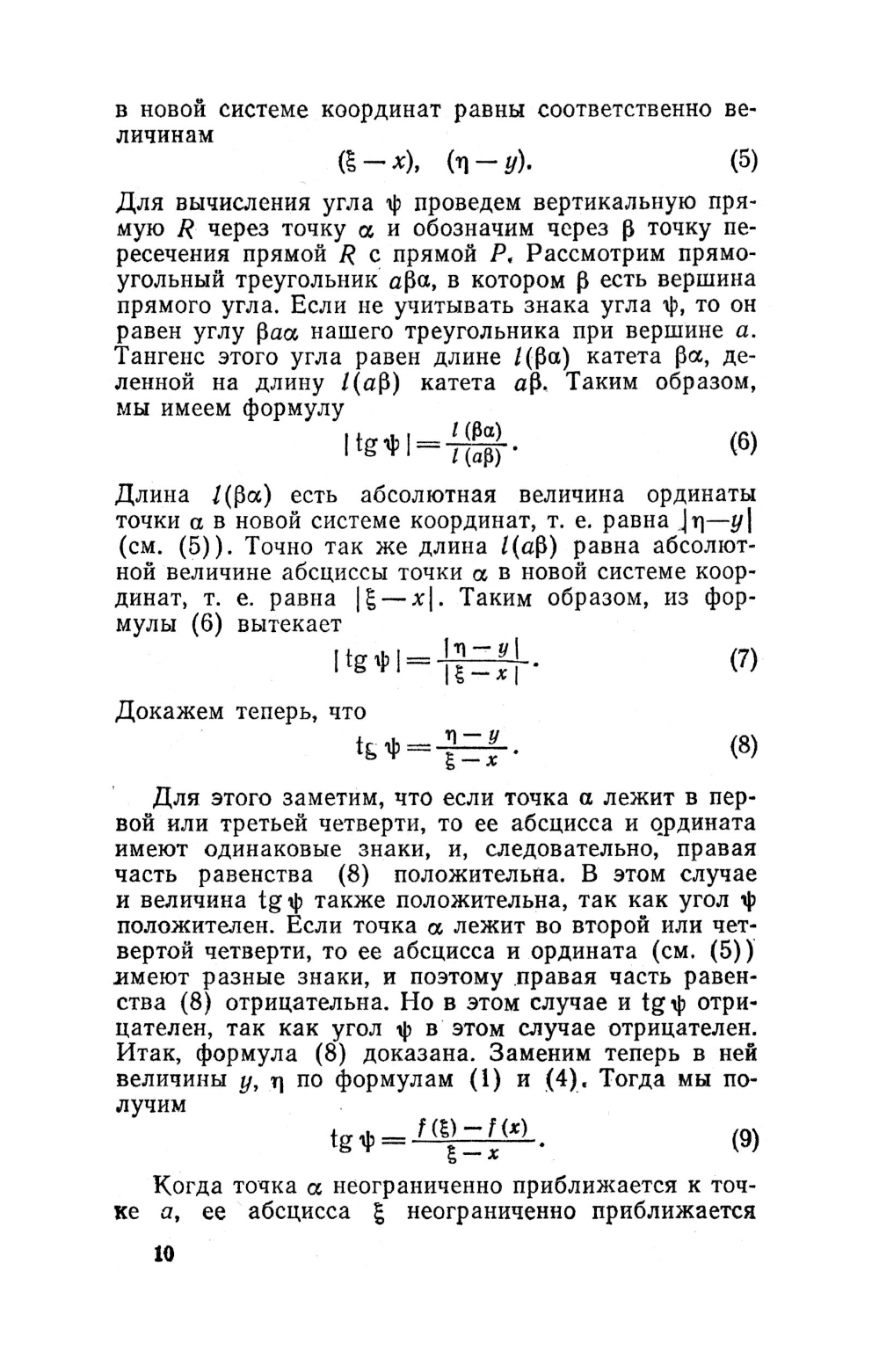 в новой системе координат равны соответственно величинам
$(\xi - x), \quad (\eta - y).$ (5)

Для вычисления угла $\psi$ проведем вертикальную прямую $R$ через точку $\alpha$ и обозначим через $\beta$ точку пересечения прямой $R$ с прямой $P$. Рассмотрим прямоугольный треугольник $a\beta\alpha$, в котором $\beta$ есть вершина прямого угла. Если не учитывать знака угла $\psi$, то он равен углу $\beta a\alpha$ нашего треугольника при вершине $a$. Тангенс этого угла равен длине $l(\beta\alpha)$ катета $\beta\alpha$, деленной на длину $l(a\beta)$ катета $a\beta$. Таким образом, мы имеем формулу
$|\operatorname{tg}\psi| = \frac{l(\beta\alpha)}{l(a\beta)}.$ (6)

Длина $l(\beta\alpha)$ есть абсолютная величина ординаты точки $\alpha$ в новой системе координат, т. е. равна $|\eta - y|$ (см. (5)). Точно так же длина $l(a\beta)$ равна абсолютной величине абсциссы точки $\alpha$ в новой системе координат, т. е. равна $|\xi - x|$. Таким образом, из формулы (6) вытекает
$|\operatorname{tg}\psi| = \frac{|\eta - y|}{|\xi - x|}.$ (7)

Докажем теперь, что
$\operatorname{tg}\psi = \frac{\eta - y}{\xi - x}.$ (8)

Для этого заметим, что если точка $\alpha$ лежит в первой или третьей четверти, то ее абсцисса и ордината имеют одинаковые знаки, и, следовательно, правая часть равенства (8) положительна. В этом случае и величина $\operatorname{tg}\psi$ также положительна, так как угол $\psi$ положителен. Если точка $\alpha$ лежит во второй или четвертой четверти, то ее абсцисса и ордината (см. (5)) имеют разные знаки, и поэтому правая часть равенства (8) отрицательна. Но в этом случае и $\operatorname{tg}\psi$ отрицателен, так как угол $\psi$ в этом случае отрицателен. Итак, формула (8) доказана. Заменим теперь в ней величины $y$, $\eta$ по формулам (1) и (4). Тогда мы получим
$\operatorname{tg}\psi = \frac{f(\xi) - f(x)}{\xi - x}.$ (9)

Когда точка $\alpha$ неограниченно приближается к точке $a$, ее абсцисса $\xi$ неограниченно приближается

10